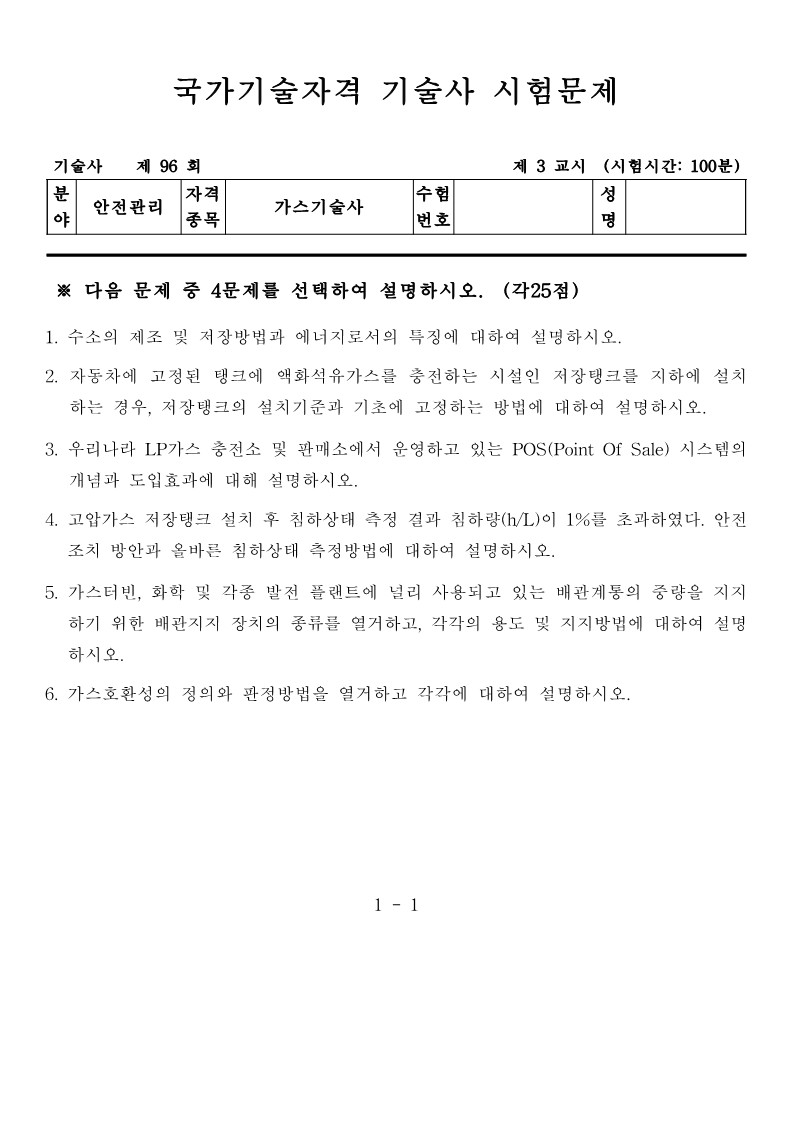 국가기술자격 기술사 시험문제

기술사 제 96 회 제 3 교시 (시험시간: 100분)

| 분야 | 안전관리 | 자격종목 | 가스기술사 | 수험번호 | | 성명 | |
|---|---|---|---|---|---|---|---|

※ 다음 문제 중 4문제를 선택하여 설명하시오. (각25점)

1. 수소의 제조 및 저장방법과 에너지로서의 특징에 대하여 설명하시오.

2. 자동차에 고정된 탱크에 액화석유가스를 충전하는 시설인 저장탱크를 지하에 설치하는 경우, 저장탱크의 설치기준과 기초에 고정하는 방법에 대하여 설명하시오.

3. 우리나라 LP가스 충전소 및 판매소에서 운영하고 있는 POS(Point Of Sale) 시스템의 개념과 도입효과에 대해 설명하시오.

4. 고압가스 저장탱크 설치 후 침하상태 측정 결과 침하량(h/L)이 1%를 초과하였다. 안전조치 방안과 올바른 침하상태 측정방법에 대하여 설명하시오.

5. 가스터빈, 화학 및 각종 발전 플랜트에 널리 사용되고 있는 배관계통의 중량을 지지하기 위한 배관지지 장치의 종류를 열거하고, 각각의 용도 및 지지방법에 대하여 설명하시오.

6. 가스호환성의 정의와 판정방법을 열거하고 각각에 대하여 설명하시오.

1 - 1